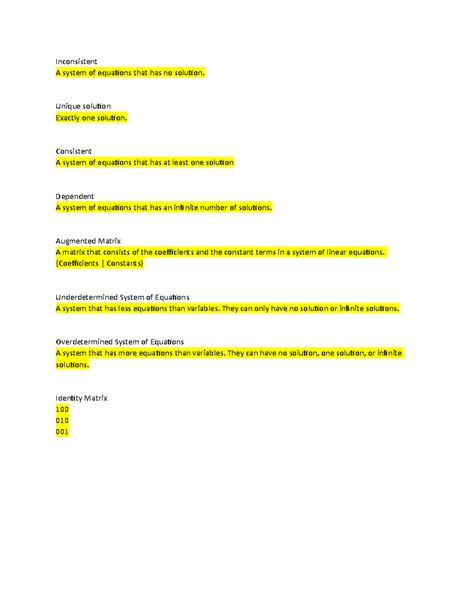 Inconsistent
A system of equations that has no solution.

Unique solution
Exactly one solution.

Consistent
A system of equations that has at least one solution

Dependent
A system of equations that has an infinite number of solutions.

Augmented Matrix
A matrix that consists of the coefficients and the constant terms in a system of linear equations. [Coefficients | Constants]

Underdetermined System of Equations
A system that has less equations than variables. They can only have no solution or infinite solutions.

Overdetermined System of Equations
A system that has more equations than variables. They can have no solution, one solution, or infinite solutions.

Identity Matrix
100
010
001